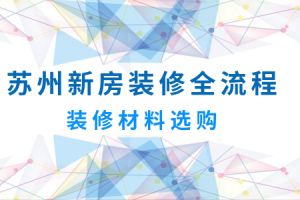 苏州新房装修全流程

装修材料选购